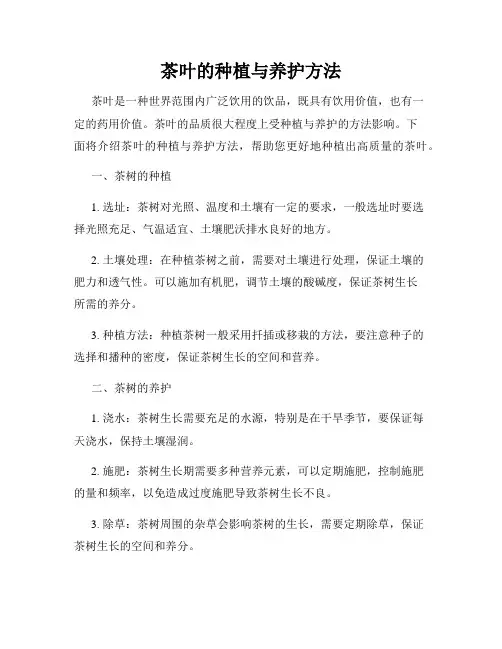 茶叶的种植与养护方法

茶叶是一种世界范围内广泛饮用的饮品，既具有饮用价值，也有一定的药用价值。茶叶的品质很大程度上受种植与养护的方法影响。下面将介绍茶叶的种植与养护方法，帮助您更好地种植出高质量的茶叶。

一、茶树的种植

1. 选址：茶树对光照、温度和土壤有一定的要求，一般选址时要选择光照充足、气温适宜、土壤肥沃排水良好的地方。

2. 土壤处理：在种植茶树之前，需要对土壤进行处理，保证土壤的肥力和透气性。可以施加有机肥，调节土壤的酸碱度，保证茶树生长所需的养分。

3. 种植方法：种植茶树一般采用扦插或移栽的方法，要注意种子的选择和播种的密度，保证茶树生长的空间和营养。

二、茶树的养护

1. 浇水：茶树生长需要充足的水源，特别是在干旱季节，要保证每天浇水，保持土壤湿润。

2. 施肥：茶树生长期需要多种营养元素，可以定期施肥，控制施肥的量和频率，以免造成过度施肥导致茶树生长不良。

3. 除草：茶树周围的杂草会影响茶树的生长，需要定期除草，保证茶树生长的空间和养分。